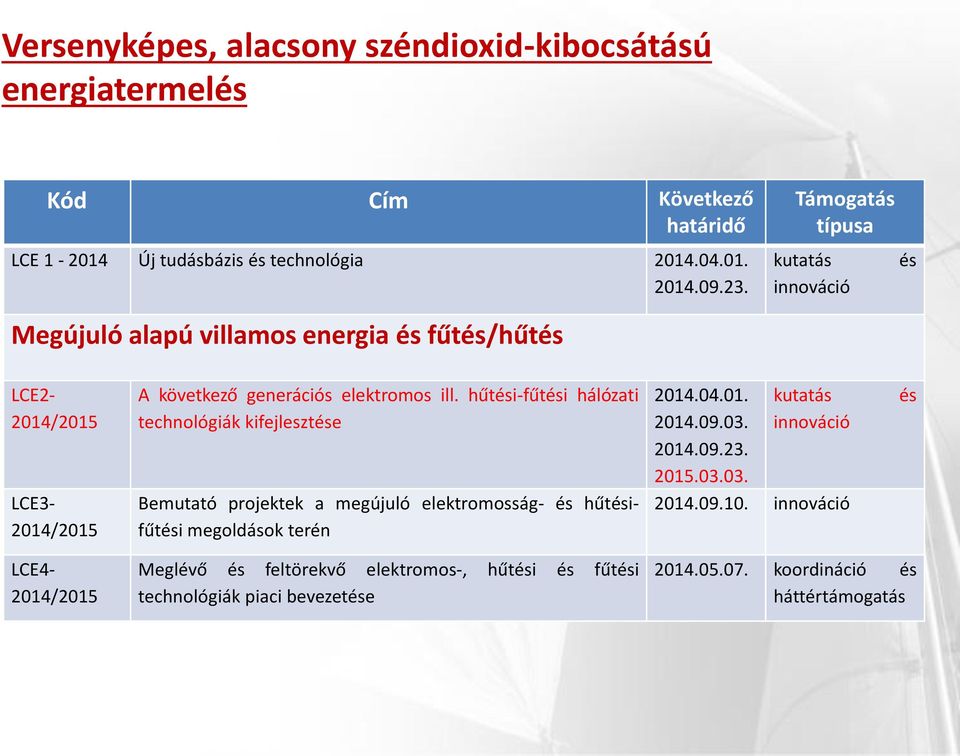 Versenyképes, alacsony széndioxid-kibocsátású energiatermelés

| Kód | Cím | Következő határidő | Támogatás típusa |
|---|---|---|---|
| LCE 1 - 2014 | Új tudásbázis és technológia | 2014.04.01. 2014.09.23. | kutatás és innováció |
| Megújuló alapú villamos energia és fűtés/hűtés | | | |
| LCE2-2014/2015 | A következő generációs elektromos ill. hűtési-fűtési hálózati technológiák kifejlesztése | 2014.04.01. 2014.09.03. 2014.09.23. 2015.03.03. | kutatás és innováció |
| LCE3-2014/2015 | Bemutató projektek a megújuló elektromosság- és hűtési-fűtési megoldások terén | 2014.09.10. | innováció |
| LCE4-2014/2015 | Meglévő és feltörekvő elektromos-, hűtési és fűtési technológiák piaci bevezetése | 2014.05.07. | koordináció és háttértámogatás |